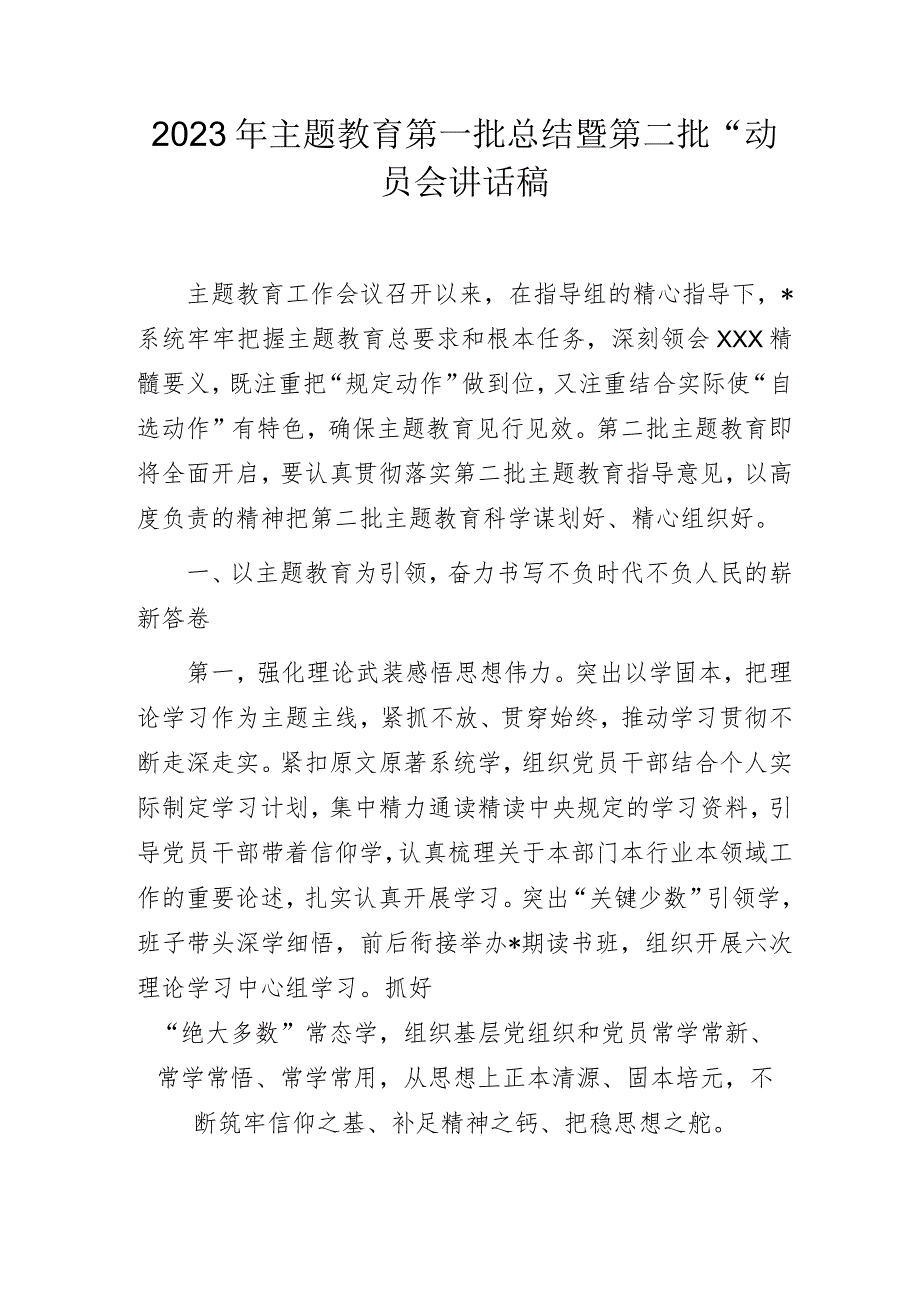 2023年主题教育第一批总结暨第二批“动员会讲话稿

主题教育工作会议召开以来，在指导组的精心指导下，*系统牢牢把握主题教育总要求和根本任务，深刻领会XXX精髓要义，既注重把“规定动作”做到位，又注重结合实际使“自选动作”有特色，确保主题教育见行见效。第二批主题教育即将全面开启，要认真贯彻落实第二批主题教育指导意见，以高度负责的精神把第二批主题教育科学谋划好、精心组织好。

一、以主题教育为引领，奋力书写不负时代不负人民的崭新答卷

第一，强化理论武装感悟思想伟力。突出以学固本，把理论学习作为主题主线，紧抓不放、贯穿始终，推动学习贯彻不断走深走实。紧扣原文原著系统学，组织党员干部结合个人实际制定学习计划，集中精力通读精读中央规定的学习资料，引导党员干部带着信仰学，认真梳理关于本部门本行业本领域工作的重要论述，扎实认真开展学习。突出“关键少数”引领学，班子带头深学细悟，前后衔接举办*期读书班，组织开展六次理论学习中心组学习。抓好

“绝大多数”常态学，组织基层党组织和党员常学常新、常学常悟、常学常用，从思想上正本清源、固本培元，不断筑牢信仰之基、补足精神之钙、把稳思想之舵。